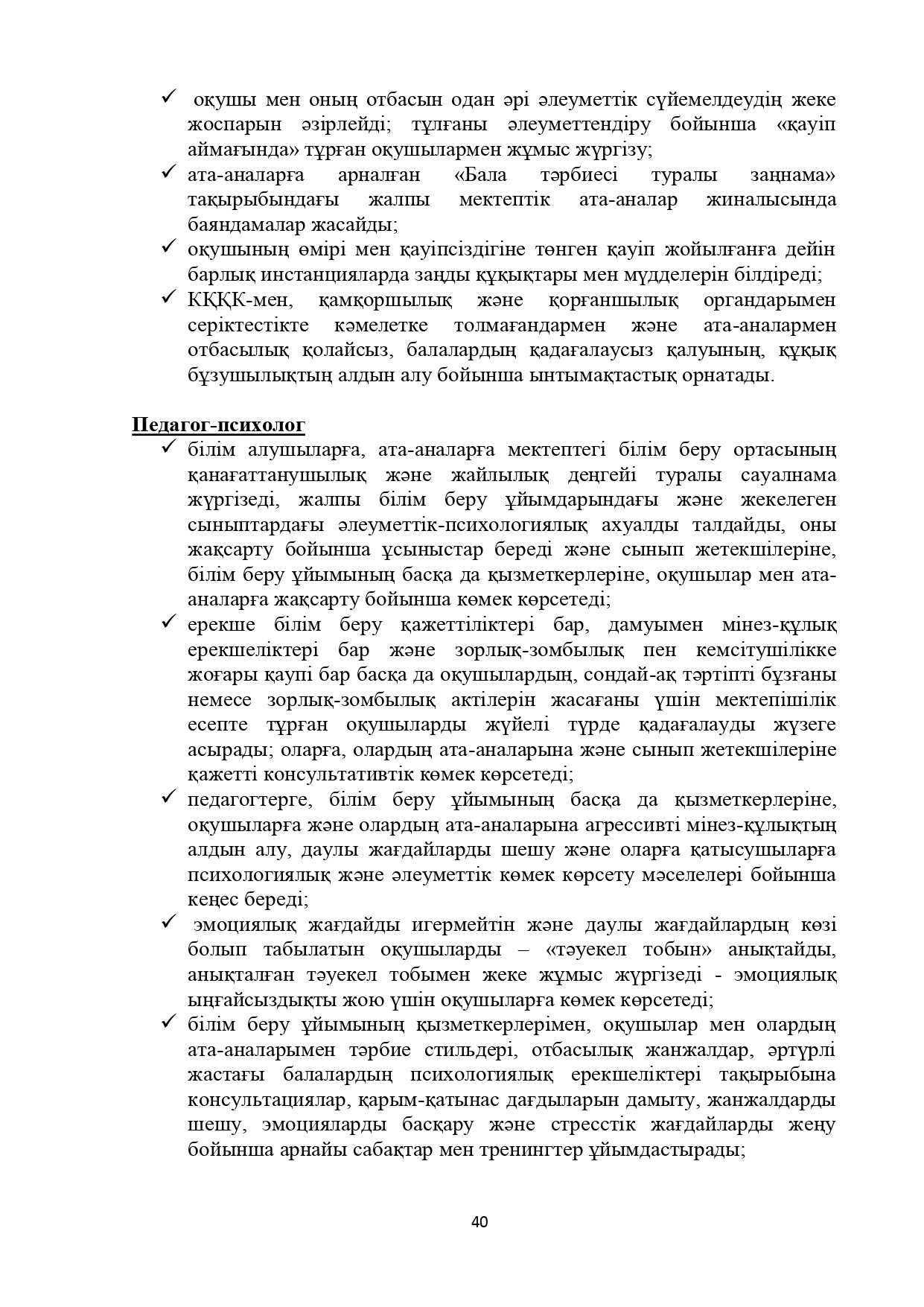 ✓ оқушы мен оның отбасын одан әрі әлеуметтік сүйемелдеудің жеке жоспарын әзірлейді; тұлғаны әлеуметтендіру бойынша «қауіп аймағында» тұрған оқушылармен жұмыс жүргізу;
✓ ата-аналарға арналған «Бала тәрбиесі туралы заңнама» тақырыбындағы жалпы мектептік ата-аналар жиналысында баяндамалар жасайды;
✓ оқушының өмірі мен қауіпсіздігіне төнген қауіп жойылғанға дейін барлық инстанцияларда заңды құқықтары мен мүдделерін білдіреді;
✓ КҚҚК-мен, қамқоршылық және қорғаншылық органдарымен серіктестікте кәмелетке толмағандармен және ата-аналармен отбасылық қолайсыз, балалардың қадағалаусыз қалуының, құқық бұзушылықтың алдын алу бойынша ынтымақтастық орнатады.

Педагог-психолог
✓ білім алушыларға, ата-аналарға мектептегі білім беру ортасының қанағаттанушылық және жайлылық деңгейі туралы сауалнама жүргізеді, жалпы білім беру ұйымдарындағы және жекелеген сыныптардағы әлеуметтік-психологиялық ахуалды талдайды, оны жақсарту бойынша ұсыныстар береді және сынып жетекшілеріне, білім беру ұйымының басқа да қызметкерлеріне, оқушылар мен ата-аналарға жақсарту бойынша көмек көрсетеді;
✓ ерекше білім беру қажеттіліктері бар, дамуымен мінез-құлық ерекшеліктері бар және зорлық-зомбылық пен кемсітушілікке жоғары қаупі бар басқа да оқушылардың, сондай-ақ тәртіпті бұзғаны немесе зорлық-зомбылық актілерін жасағаны үшін мектепішілік есепте тұрған оқушыларды жүйелі түрде қадағалауды жүзеге асырады; оларға, олардың ата-аналарына және сынып жетекшілеріне қажетті консультативтік көмек көрсетеді;
✓ педагогтерге, білім беру ұйымының басқа да қызметкерлеріне, оқушыларға және олардың ата-аналарына агрессивті мінез-құлықтың алдын алу, даулы жағдайларды шешу және оларға қатысушыларға психологиялық және әлеуметтік көмек көрсету мәселелері бойынша кеңес береді;
✓ эмоциялық жағдайды игермейтін және даулы жағдайлардың көзі болып табылатын оқушыларды – «тәуекел тобын» анықтайды, анықталған тәуекел тобымен жеке жұмыс жүргізеді - эмоциялық ыңғайсыздықты жою үшін оқушыларға көмек көрсетеді;
✓ білім беру ұйымының қызметкерлерімен, оқушылар мен олардың ата-аналарымен тәрбие стильдері, отбасылық жанжалдар, әртүрлі жастағы балалардың психологиялық ерекшеліктері тақырыбына консультациялар, қарым-қатынас дағдыларын дамыту, жанжалдарды шешу, эмоцияларды басқару және стресстік жағдайларды жеңу бойынша арнайы сабақтар мен тренингтер ұйымдастырады;

40